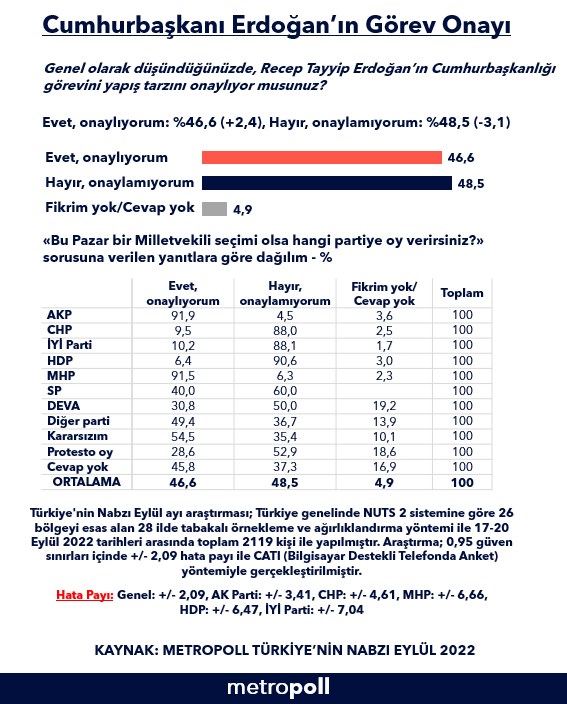 Cumhurbaşkanı Erdoğan'ın Görev Onayı

Genel olarak düşündüğünüzde, Recep Tayyip Erdoğan'ın Cumhurbaşkanlığı görevini yapış tarzını onaylıyor musunuz?

Evet, onaylıyorum: %46,6 (+2,4), Hayır, onaylamıyorum: %48,5 (-3,1)

Evet, onaylıyorum 46,6
Hayır, onaylamıyorum 48,5
Fikrim yok/Cevap yok 4,9

«Bu Pazar bir Milletvekili seçimi olsa hangi partiye oy verirsiniz?» sorusuna verilen yanıtlara göre dağılım - %

| | Evet, onaylıyorum | Hayır, onaylamıyorum | Fikrim yok/ Cevap yok | Toplam |
|---|---|---|---|---|
| AKP | 91,9 | 4,5 | 3,6 | 100 |
| CHP | 9,5 | 88,0 | 2,5 | 100 |
| İYİ Parti | 10,2 | 88,1 | 1,7 | 100 |
| HDP | 6,4 | 90,6 | 3,0 | 100 |
| MHP | 91,5 | 6,3 | 2,3 | 100 |
| SP | 40,0 | 60,0 | | 100 |
| DEVA | 30,8 | 50,0 | 19,2 | 100 |
| Diğer parti | 49,4 | 36,7 | 13,9 | 100 |
| Kararsızım | 54,5 | 35,4 | 10,1 | 100 |
| Protesto oy | 28,6 | 52,9 | 18,6 | 100 |
| Cevap yok | 45,8 | 37,3 | 16,9 | 100 |
| ORTALAMA | 46,6 | 48,5 | 4,9 | 100 |

Türkiye'nin Nabzı Eylül ayı araştırması; Türkiye genelinde NUTS 2 sistemine göre 26 bölgeyi esas alan 28 ilde tabakalı örnekleme ve ağırlıklandırma yöntemi ile 17-20 Eylül 2022 tarihleri arasında toplam 2119 kişi ile yapılmıştır. Araştırma; 0,95 güven sınırları içinde +/- 2,09 hata payı ile CATI (Bilgisayar Destekli Telefonda Anket) yöntemiyle gerçekleştirilmiştir.

Hata Payı: Genel: +/- 2,09, AK Parti: +/- 3,41, CHP: +/- 4,61, MHP: +/- 6,66, HDP: +/- 6,47, İYİ Parti: +/- 7,04

KAYNAK: METROPOLL TÜRKİYE'NİN NABZI EYLÜL 2022

metropoll